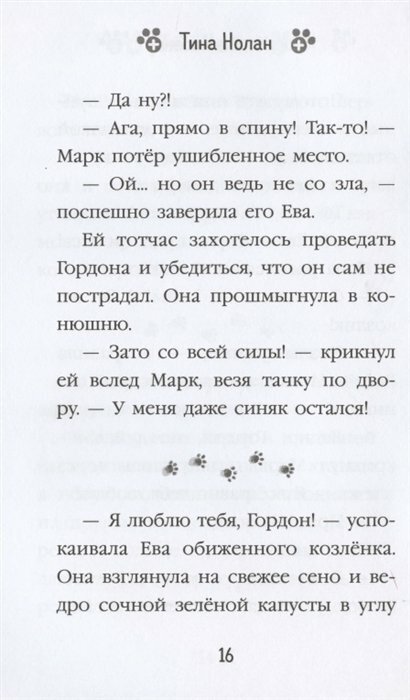 Тина Нолан

— Да ну?!

— Ага, прямо в спину! Так-то! — Марк потёр ушибленное место.

— Ой... но он ведь не со зла, — поспешно заверила его Ева.

Ей тотчас захотелось проведать Гордона и убедиться, что он сам не пострадал. Она прошмыгнула в конюшню.

— Зато со всей силы! — крикнул ей вслед Марк, везя тачку по двору. — У меня даже синяк остался!

— Я люблю тебя, Гордон! — успокаивала Ева обиженного козлёнка. Она взглянула на свежее сено и ведро сочной зелёной капусты в углу

16